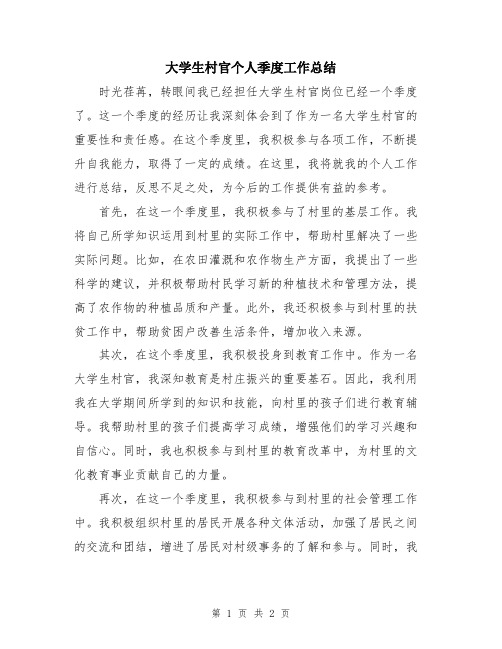 大学生村官个人季度工作总结

时光荏苒，转眼间我已经担任大学生村官岗位已经一个季度了。这一个季度的经历让我深刻体会到了作为一名大学生村官的重要性和责任感。在这个季度里，我积极参与各项工作，不断提升自我能力，取得了一定的成绩。在这里，我将就我的个人工作进行总结，反思不足之处，为今后的工作提供有益的参考。

首先，在这一个季度里，我积极参与了村里的基层工作。我将自己所学知识运用到村里的实际工作中，帮助村里解决了一些实际问题。比如，在农田灌溉和农作物生产方面，我提出了一些科学的建议，并积极帮助村民学习新的种植技术和管理方法，提高了农作物的种植品质和产量。此外，我还积极参与到村里的扶贫工作中，帮助贫困户改善生活条件，增加收入来源。

其次，在这个季度里，我积极投身到教育工作中。作为一名大学生村官，我深知教育是村庄振兴的重要基石。因此，我利用我在大学期间所学到的知识和技能，向村里的孩子们进行教育辅导。我帮助村里的孩子们提高学习成绩，增强他们的学习兴趣和自信心。同时，我也积极参与到村里的教育改革中，为村里的文化教育事业贡献自己的力量。

再次，在这一个季度里，我积极参与到村里的社会管理工作中。我积极组织村里的居民开展各种文体活动，加强了居民之间的交流和团结，增进了居民对村级事务的了解和参与。同时，我

第 1 页 共 2 页